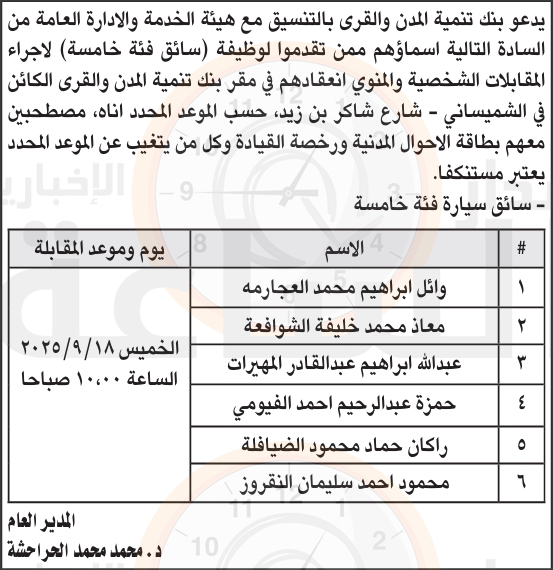 يدعو بنك تنمية المدن والقرى بالتنسيق مع هيئة الخدمة والادارة العامة من السادة التالية اسماؤهم ممن تقدموا لوظيفة (سائق فئة خامسة) لاجراء المقابلات الشخصية والمنوي انعقادهم في مقر بنك تنمية المدن والقرى الكائن في الشميساني - شارع شاكر بن زيد، حسب الموعد المحدد اناه، مصطحبين معهم بطاقة الاحوال المدنية ورخصة القيادة وكل من يتغيب عن الموعد المحدد يعتبر مستنكفا.
- سائق سيارة فئة خامسة

| # | الاسم | يوم وموعد المقابلة |
|---|---|---|
| ١ | وائل ابراهيم محمد العجارمه | الخميس ٢٠٢٥/٩/١٨ الساعة ١٠،٠٠ صباحا |
| ٢ | معاذ محمد خليفة الشوافعة | |
| ٣ | عبدالله ابراهيم عبدالقادر المهيرات | |
| ٤ | حمزة عبدالرحيم احمد الفيومي | |
| ٥ | راكان حماد محمود الضيافلة | |
| ٦ | محمود احمد سليمان النقروز | |

المدير العام
د. محمد محمد الحراحشة